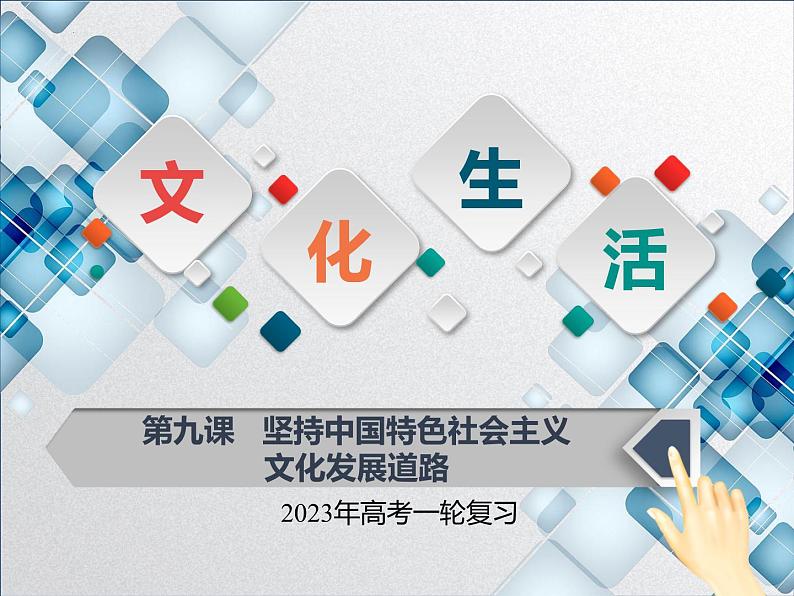 文化生活

第九课　坚持中国特色社会主义文化发展道路

2023年高考一轮复习